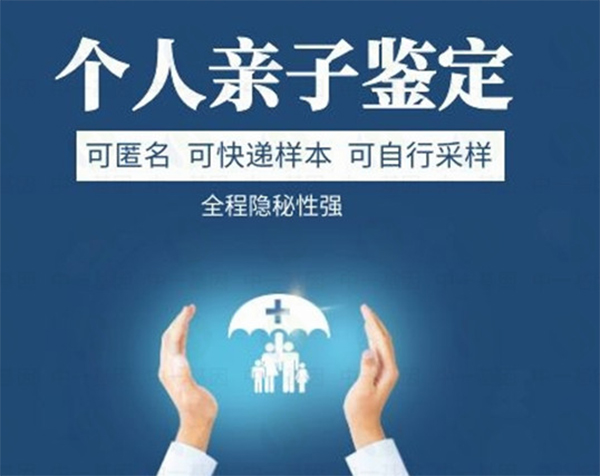 个人亲子鉴定

可匿名 可快递样本 可自行采样

全程隐秘性强